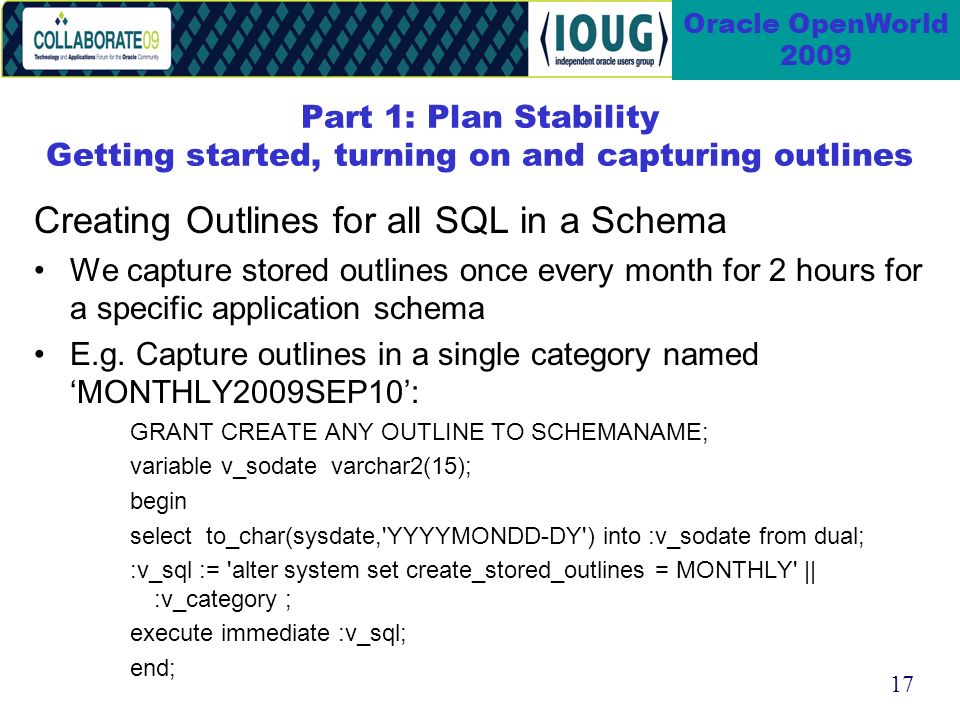 COLLABORATE09
Technology and Applications Forum for the Oracle Community

IOUG
independent oracle users group

Oracle OpenWorld 2009

Part 1: Plan Stability
Getting started, turning on and capturing outlines

Creating Outlines for all SQL in a Schema

• We capture stored outlines once every month for 2 hours for a specific application schema
• E.g. Capture outlines in a single category named ‘MONTHLY2009SEP10’:

GRANT CREATE ANY OUTLINE TO SCHEMANAME;
variable v_sodate varchar2(15);
begin
select to_char(sysdate,'YYYYMONDD-DY') into :v_sodate from dual;
:v_sql := 'alter system set create_stored_outlines = MONTHLY' || :v_category ;
execute immediate :v_sql;
end;

17